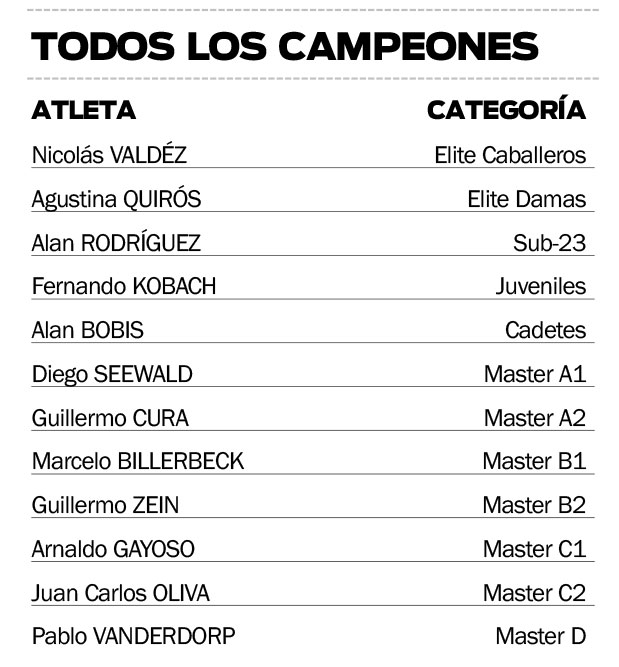 TODOS LOS CAMPEONES

| ATLETA | CATEGORÍA |
|---|---|
| Nicolás VALDÉZ | Elite Caballeros |
| Agustina QUIRÓS | Elite Damas |
| Alan RODRÍGUEZ | Sub-23 |
| Fernando KOBACH | Juveniles |
| Alan BOBIS | Cadetes |
| Diego SEEWALD | Master A1 |
| Guillermo CURA | Master A2 |
| Marcelo BILLERBECK | Master B1 |
| Guillermo ZEIN | Master B2 |
| Arnaldo GAYOSO | Master C1 |
| Juan Carlos OLIVA | Master C2 |
| Pablo VANDERDORP | Master D |